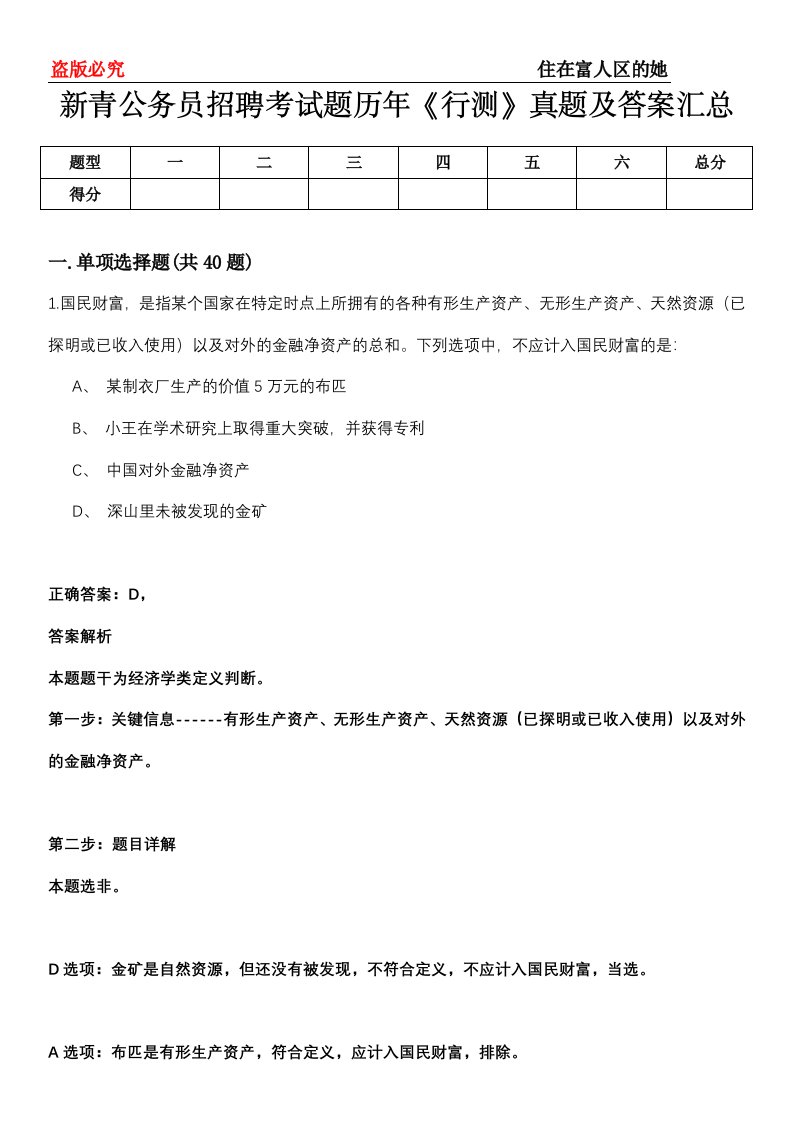 盗版必究

住在富人区的她

新青公务员招聘考试题历年《行测》真题及答案汇总

| 题型 | 一 | 二 | 三 | 四 | 五 | 六 | 总分 |
|---|---|---|---|---|---|---|---|
| 得分 | | | | | | | |

一.单项选择题(共40题)

1.国民财富，是指某个国家在特定时点上所拥有的各种有形生产资产、无形生产资产、天然资源（已探明或已收入使用）以及对外的金融净资产的总和。下列选项中，不应计入国民财富的是:

A、 某制衣厂生产的价值5万元的布匹

B、 小王在学术研究上取得重大突破，并获得专利

C、 中国对外金融净资产

D、 深山里未被发现的金矿

正确答案：D，

答案解析

本题题干为经济学类定义判断。

第一步：关键信息------有形生产资产、无形生产资产、天然资源（已探明或已收入使用）以及对外的金融净资产。

第二步：题目详解

本题选非。

D选项：金矿是自然资源，但还没有被发现，不符合定义，不应计入国民财富，当选。

A选项：布匹是有形生产资产，符合定义，应计入国民财富，排除。